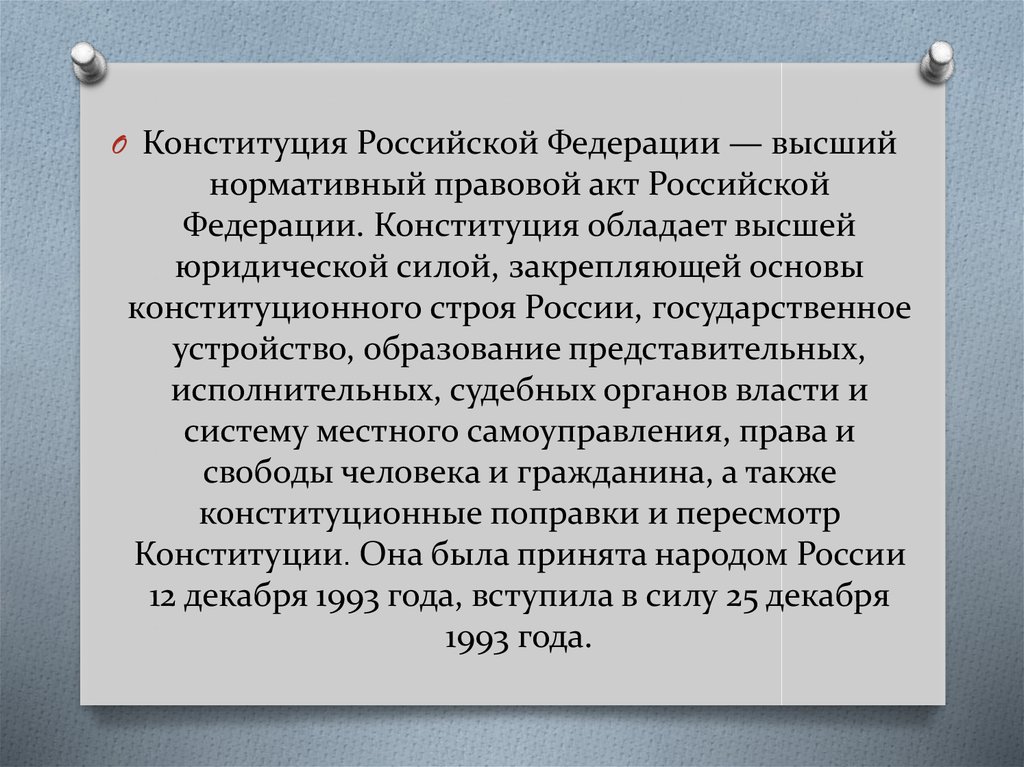 Конституция Российской Федерации — высший нормативный правовой акт Российской Федерации. Конституция обладает высшей юридической силой, закрепляющей основы конституционного строя России, государственное устройство, образование представительных, исполнительных, судебных органов власти и систему местного самоуправления, права и свободы человека и гражданина, а также конституционные поправки и пересмотр Конституции. Она была принята народом России 12 декабря 1993 года, вступила в силу 25 декабря 1993 года.